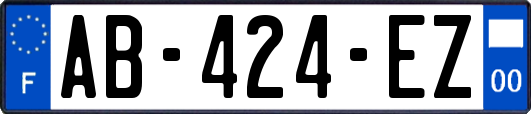 F

AB-424-EZ

00